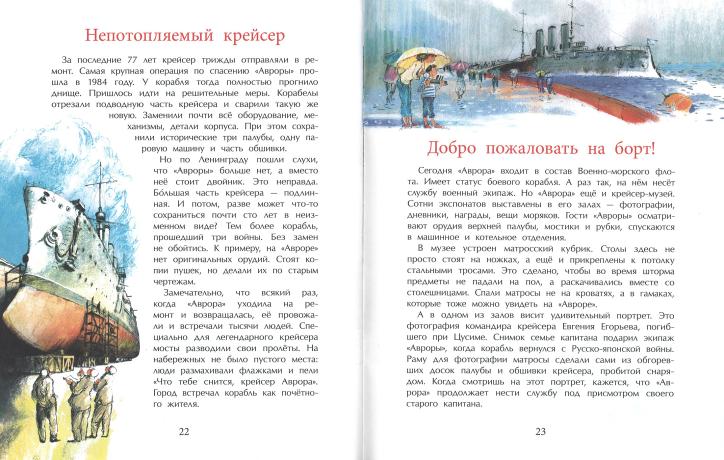 Непотопляемый крейсер

За последние 77 лет крейсер трижды отправляли в ремонт. Самая крупная операция по спасению «Авроры» прошла в 1984 году. У корабля тогда полностью прогнило днище. Пришлось идти на решительные меры. Корабелы отрезали подводную часть крейсера и сварили такую же новую. Заменили почти всё оборудование, механизмы, детали корпуса. При этом сохранили исторические три палубы, одну паровую машину и часть обшивки.

Но по Ленинграду пошли слухи, что «Авроры» больше нет, а вместо неё стоит двойник. Это неправда. Бо́льшая часть крейсера — подлинная. И потом, разве может что-то сохраниться почти сто лет в неизменном виде? Тем более корабль, прошедший три войны. Без замен не обойтись. К примеру, на «Авроре» нет оригинальных орудий. Стоят копии пушек, но делали их по старым чертежам.

Замечательно, что всякий раз, когда «Аврора» уходила на ремонт и возвращалась, её провожали и встречали тысячи людей. Специально для легендарного крейсера мосты разводили свои пролёты. На набережных не было пустого места: люди размахивали флажками и пели «Что тебе снится, крейсер Аврора». Город встречал корабль как почётного жителя.

22

Добро пожаловать на борт!

Сегодня «Аврора» входит в состав Военно-морского флота. Имеет статус боевого корабля. А раз так, на нём несёт службу военный экипаж. Но «Аврора» ещё и крейсер-музей. Сотни экспонатов выставлены в его залах — фотографии, дневники, награды, вещи моряков. Гости «Авроры» осматривают орудия верхней палубы, мостики и рубки, спускаются в машинное и котельное отделения.

В музее устроен матросский кубрик. Столы здесь не просто стоят на ножках, а ещё и прикреплены к потолку стальными тросами. Это сделано, чтобы во время шторма предметы не падали на пол, а раскачивались вместе со столешницами. Спали матросы не на кроватях, а в гамаках, которые тоже можно увидеть на «Авроре».

А в одном из залов висит удивительный портрет. Это фотография командира крейсера Евгения Егорьева, погибшего при Цусиме. Снимок семье капитана подарил экипаж «Авроры», когда корабль вернулся с Русско-японской войны. Раму для фотографии матросы сделали сами из обгоревших досок палубы и обшивки крейсера, пробитой снарядом. Когда смотришь на этот портрет, кажется, что «Аврора» продолжает нести службу под присмотром своего старого капитана.

23